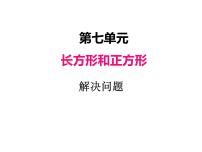 第七单元

长方形和正方形

解决问题